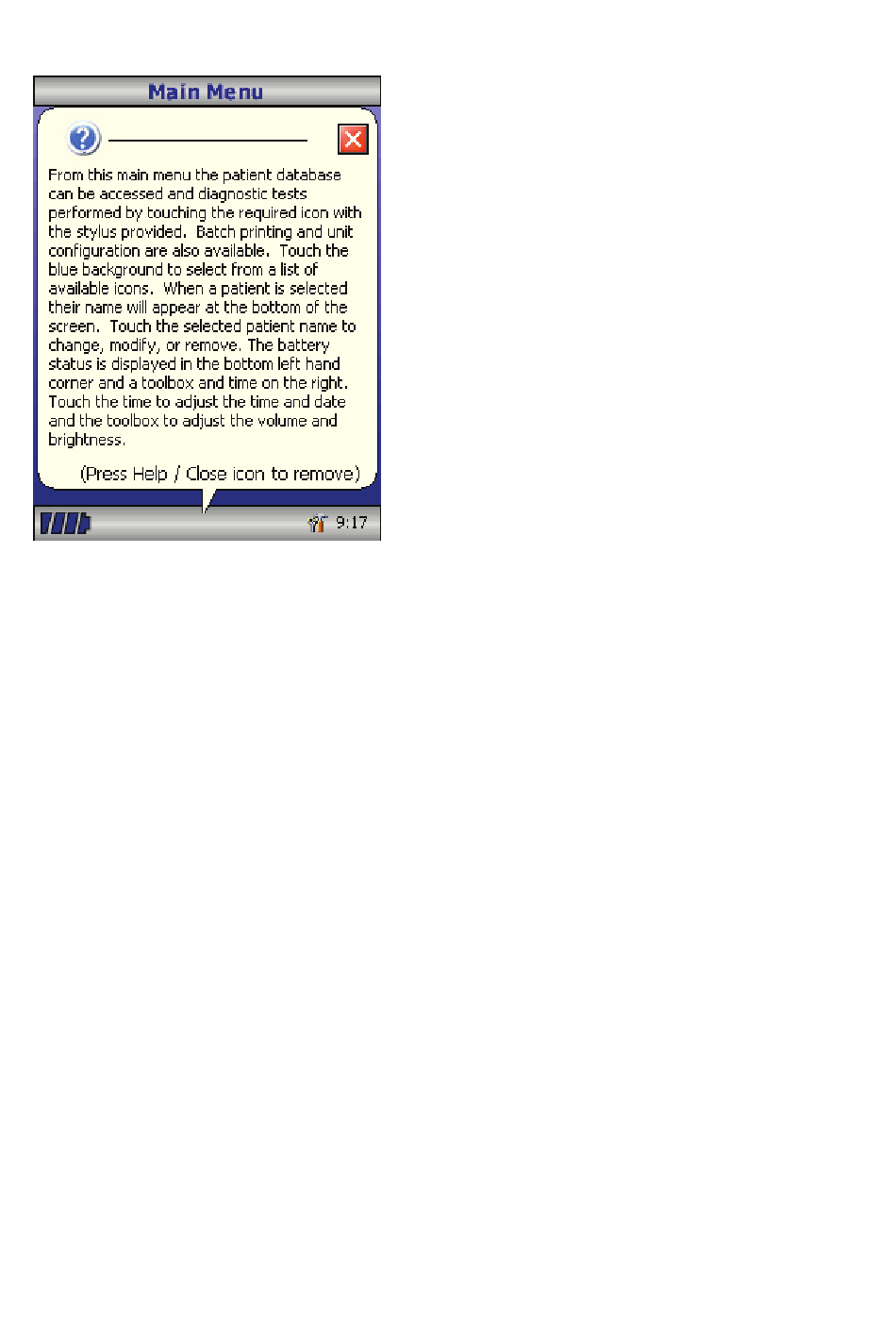 Main Menu

From this main menu the patient database can be accessed and diagnostic tests performed by touching the required icon with the stylus provided. Batch printing and unit configuration are also available. Touch the blue background to select from a list of available icons. When a patient is selected their name will appear at the bottom of the screen. Touch the selected patient name to change, modify, or remove. The battery status is displayed in the bottom left hand corner and a toolbox and time on the right. Touch the time to adjust the time and date and the toolbox to adjust the volume and brightness.

(Press Help / Close icon to remove)

9:17